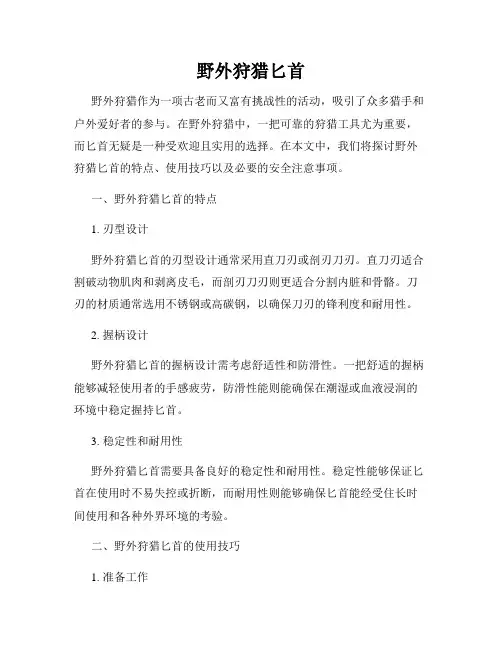 野外狩猎匕首

野外狩猎作为一项古老而又富有挑战性的活动，吸引了众多猎手和户外爱好者的参与。在野外狩猎中，一把可靠的狩猎工具尤为重要，而匕首无疑是一种受欢迎且实用的选择。在本文中，我们将探讨野外狩猎匕首的特点、使用技巧以及必要的安全注意事项。

一、野外狩猎匕首的特点

1. 刃型设计

野外狩猎匕首的刃型设计通常采用直刀刃或剖刃刀刃。直刀刃适合割破动物肌肉和剥离皮毛，而剖刃刀刃则更适合分割内脏和骨骼。刀刃的材质通常选用不锈钢或高碳钢，以确保刀刃的锋利度和耐用性。

2. 握柄设计

野外狩猎匕首的握柄设计需考虑舒适性和防滑性。一把舒适的握柄能够减轻使用者的手感疲劳，防滑性能则能确保在潮湿或血液浸润的环境中稳定握持匕首。

3. 稳定性和耐用性

野外狩猎匕首需要具备良好的稳定性和耐用性。稳定性能够保证匕首在使用时不易失控或折断，而耐用性则能够确保匕首能经受住长时间使用和各种外界环境的考验。

二、野外狩猎匕首的使用技巧

1. 准备工作